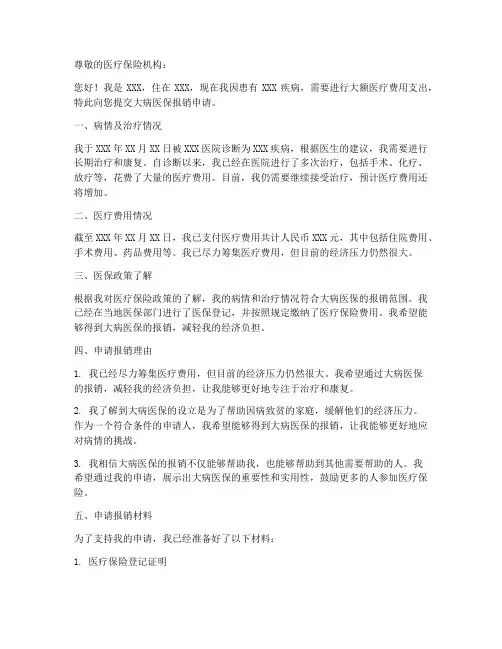 尊敬的医疗保险机构：

您好！我是 XXX，住在 XXX，现在我因患有 XXX 疾病，需要进行大额医疗费用支出，特此向您提交大病医保报销申请。

一、病情及治疗情况

我于 XXX 年 XX 月 XX 日被 XXX 医院诊断为 XXX 疾病，根据医生的建议，我需要进行长期治疗和康复。自诊断以来，我已经在医院进行了多次治疗，包括手术、化疗、放疗等，花费了大量的医疗费用。目前，我仍需要继续接受治疗，预计医疗费用还将增加。

二、医疗费用情况

截至 XXX 年 XX 月 XX 日，我已支付医疗费用共计人民币 XXX 元，其中包括住院费用、手术费用、药品费用等。我已尽力筹集医疗费用，但目前的经济压力仍然很大。

三、医保政策了解

根据我对医疗保险政策的了解，我的病情和治疗情况符合大病医保的报销范围。我已经在当地医保部门进行了医保登记，并按照规定缴纳了医疗保险费用。我希望能够得到大病医保的报销，减轻我的经济负担。

四、申请报销理由

1. 我已经尽力筹集医疗费用，但目前的经济压力仍然很大。我希望通过大病医保的报销，减轻我的经济负担，让我能够更好地专注于治疗和康复。

2. 我了解到大病医保的设立是为了帮助因病致贫的家庭，缓解他们的经济压力。作为一个符合条件的申请人，我希望能够得到大病医保的报销，让我能够更好地应对病情的挑战。

3. 我相信大病医保的报销不仅能够帮助我，也能够帮助到其他需要帮助的人。我希望通过我的申请，展示出大病医保的重要性和实用性，鼓励更多的人参加医疗保险。

五、申请报销材料

为了支持我的申请，我已经准备好了以下材料：

1. 医疗保险登记证明